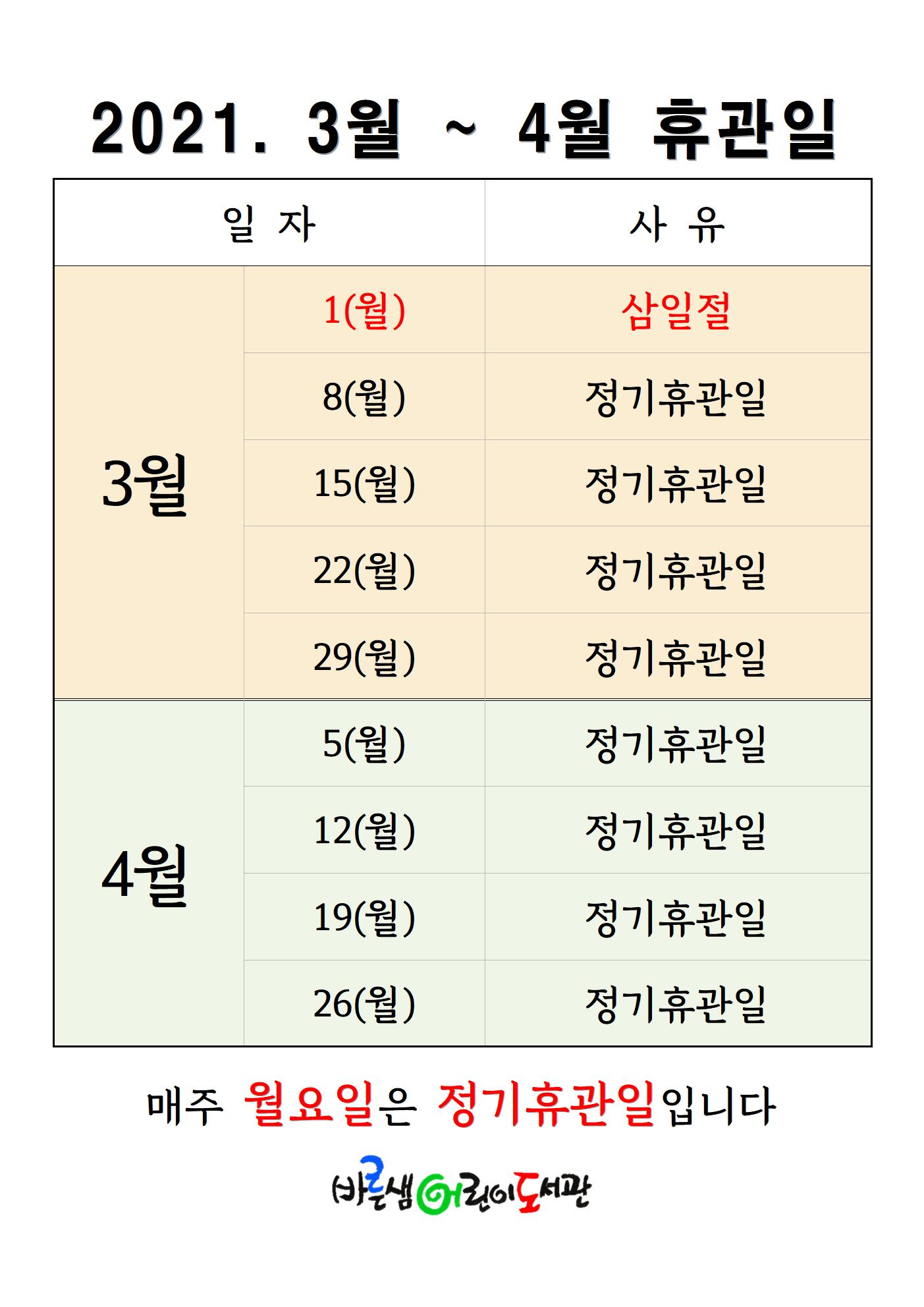 2021. 3월 ~ 4월 휴관일

| 일 자 | | 사 유 |
|---|---|---|
| 3월 | 1(월) | 삼일절 |
| | 8(월) | 정기휴관일 |
| | 15(월) | 정기휴관일 |
| | 22(월) | 정기휴관일 |
| | 29(월) | 정기휴관일 |
| 4월 | 5(월) | 정기휴관일 |
| | 12(월) | 정기휴관일 |
| | 19(월) | 정기휴관일 |
| | 26(월) | 정기휴관일 |

매주 월요일은 정기휴관일입니다

바른샘어린이도서관